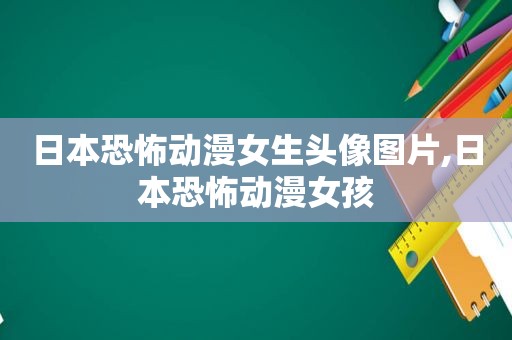 日本恐怖动漫女生头像图片,日本恐怖动漫女孩